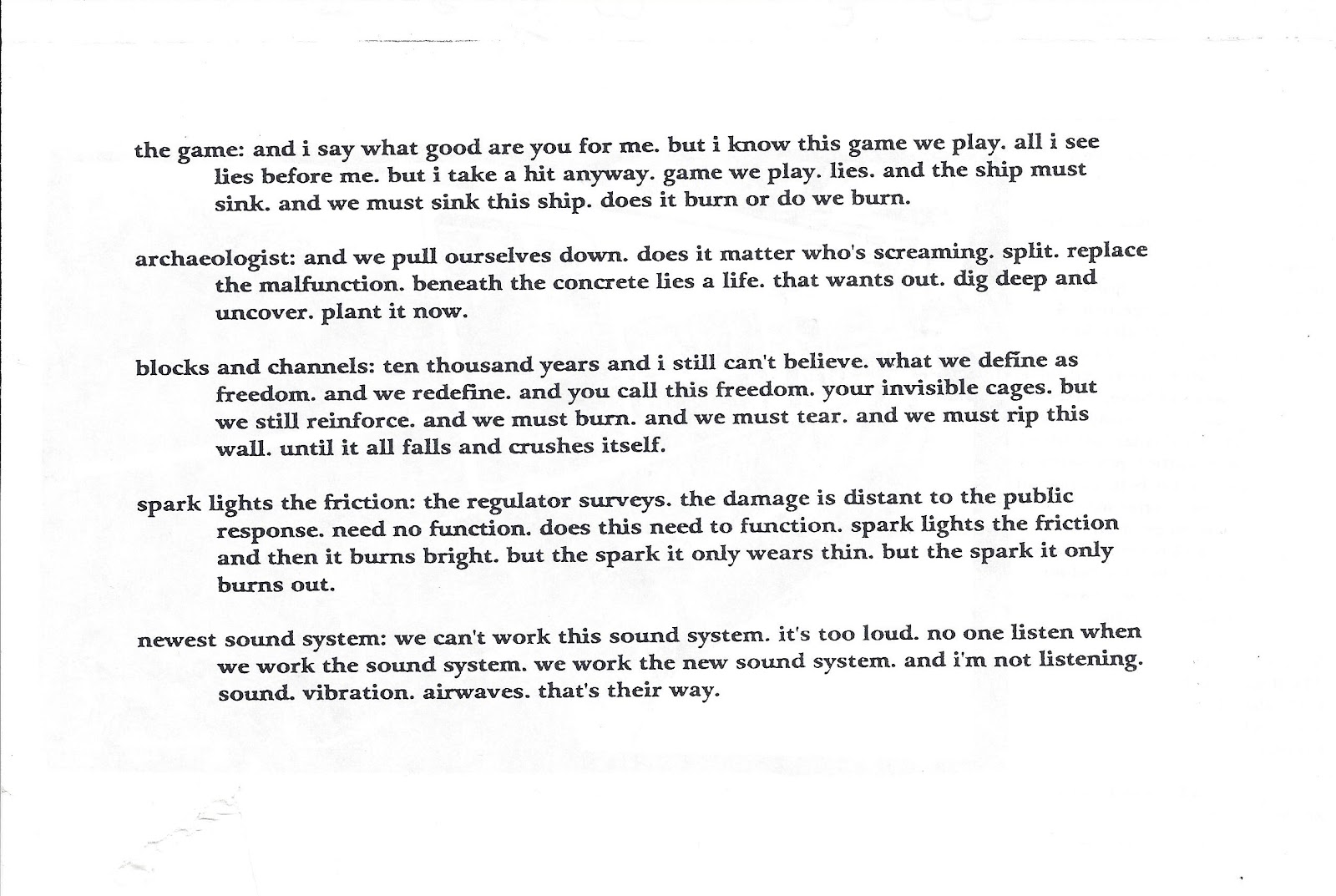 the game: and i say what good are you for me. but i know this game we play. all i see lies before me. but i take a hit anyway. game we play. lies. and the ship must sink. and we must sink this ship. does it burn or do we burn.

archaeologist: and we pull ourselves down. does it matter who's screaming. split. replace the malfunction. beneath the concrete lies a life. that wants out. dig deep and uncover. plant it now.

blocks and channels: ten thousand years and i still can't believe. what we define as freedom. and we redefine. and you call this freedom. your invisible cages. but we still reinforce. and we must burn. and we must tear. and we must rip this wall. until it all falls and crushes itself.

spark lights the friction: the regulator surveys. the damage is distant to the public response. need no function. does this need to function. spark lights the friction and then it burns bright. but the spark it only wears thin. but the spark it only burns out.

newest sound system: we can't work this sound system. it's too loud. no one listen when we work the sound system. we work the new sound system. and i'm not listening. sound. vibration. airwaves. that's their way.